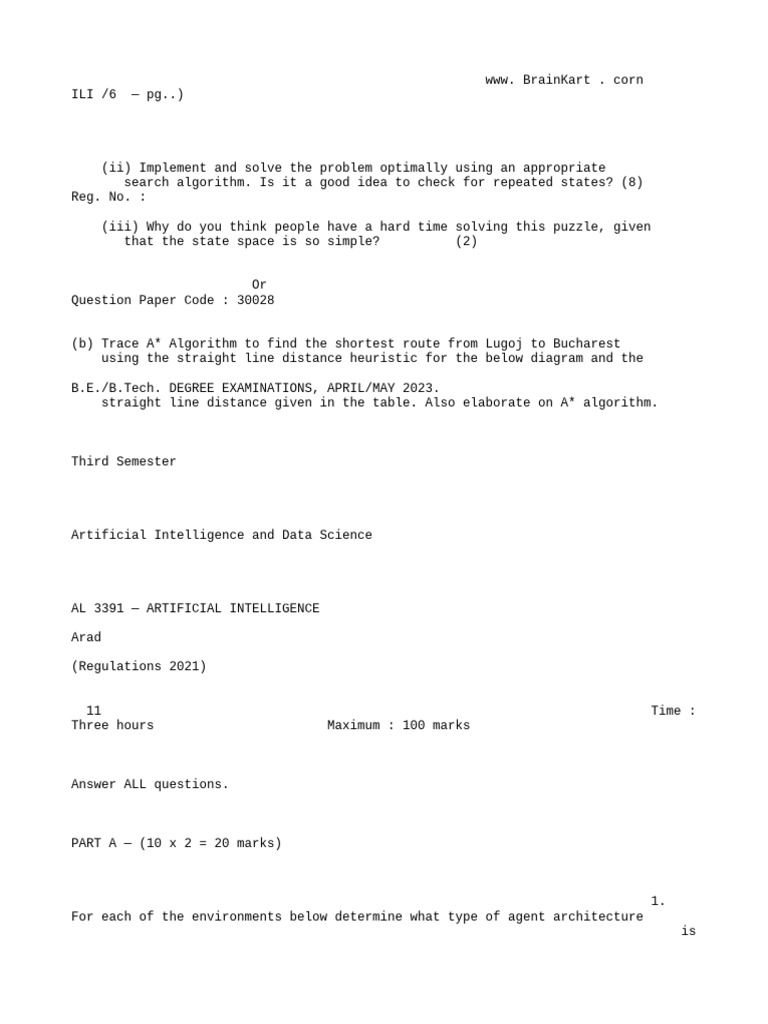 www. BrainKart . corn
ILI /6 — pg..)

(ii) Implement and solve the problem optimally using an appropriate search algorithm. Is it a good idea to check for repeated states? (8)
Reg. No. :

(iii) Why do you think people have a hard time solving this puzzle, given that the state space is so simple? (2)

Or
Question Paper Code : 30028

(b) Trace A* Algorithm to find the shortest route from Lugoj to Bucharest using the straight line distance heuristic for the below diagram and the

B.E./B.Tech. DEGREE EXAMINATIONS, APRIL/MAY 2023.
straight line distance given in the table. Also elaborate on A* algorithm.

Third Semester

Artificial Intelligence and Data Science

AL 3391 — ARTIFICIAL INTELLIGENCE

Arad

(Regulations 2021)

11 Time :
Three hours Maximum : 100 marks

Answer ALL questions.

PART A — (10 x 2 = 20 marks)

1.
For each of the environments below determine what type of agent architecture is